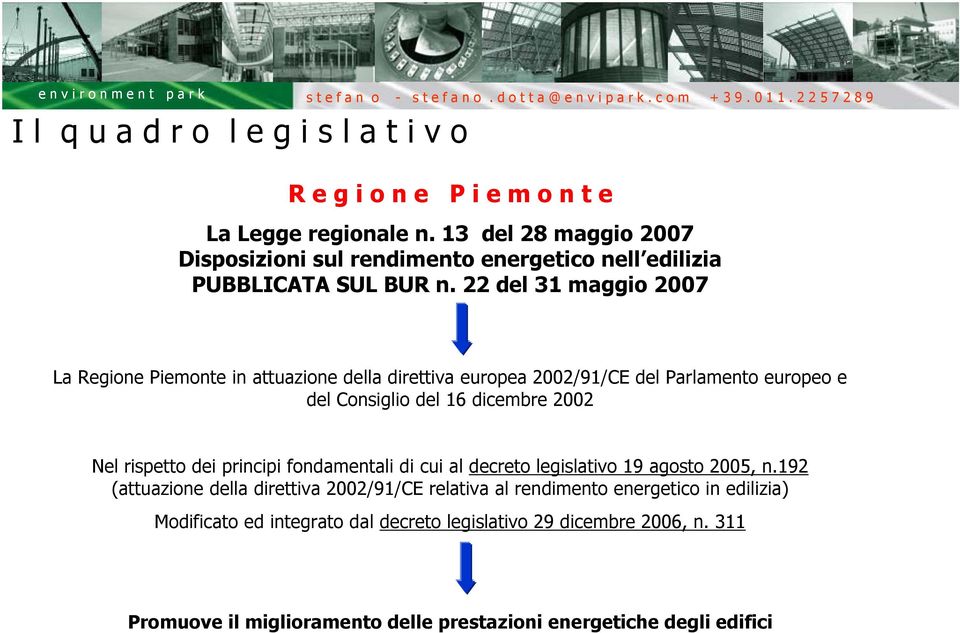 environment park

stefano - stefano.dotta@envipark.com +39.011.2257289

Il quadro legislativo

Regione Piemonte

La Legge regionale n. 13 del 28 maggio 2007
Disposizioni sul rendimento energetico nell'edilizia
PUBBLICATA SUL BUR n. 22 del 31 maggio 2007

La Regione Piemonte in attuazione della direttiva europea 2002/91/CE del Parlamento europeo e del Consiglio del 16 dicembre 2002

Nel rispetto dei principi fondamentali di cui al decreto legislativo 19 agosto 2005, n.192 (attuazione della direttiva 2002/91/CE relativa al rendimento energetico in edilizia)

Modificato ed integrato dal decreto legislativo 29 dicembre 2006, n. 311

Promuove il miglioramento delle prestazioni energetiche degli edifici